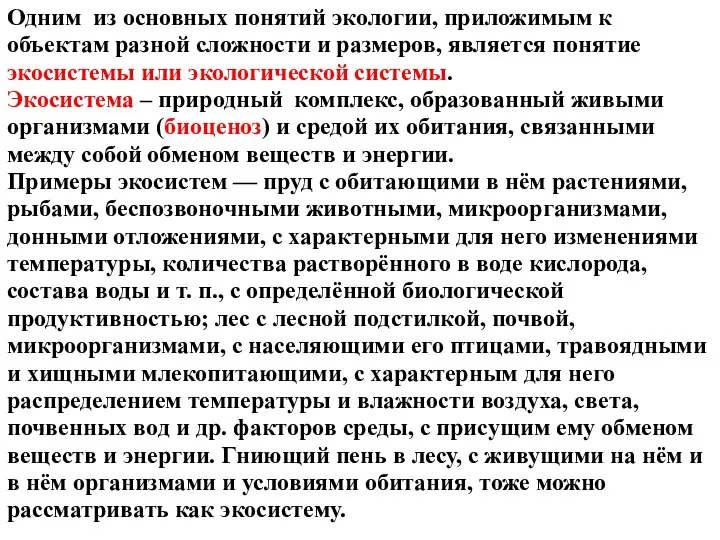 Одним из основных понятий экологии, приложимым к объектам разной сложности и размеров, является понятие экосистемы или экологической системы.
Экосистема – природный комплекс, образованный живыми организмами (биоценоз) и средой их обитания, связанными между собой обменом веществ и энергии.
Примеры экосистем — пруд с обитающими в нём растениями, рыбами, беспозвоночными животными, микроорганизмами, донными отложениями, с характерными для него изменениями температуры, количества растворённого в воде кислорода, состава воды и т. п., с определённой биологической продуктивностью; лес с лесной подстилкой, почвой, микроорганизмами, с населяющими его птицами, травоядными и хищными млекопитающими, с характерным для него распределением температуры и влажности воздуха, света, почвенных вод и др. факторов среды, с присущим ему обменом веществ и энергии. Гниющий пень в лесу, с живущими на нём и в нём организмами и условиями обитания, тоже можно рассматривать как экосистему.